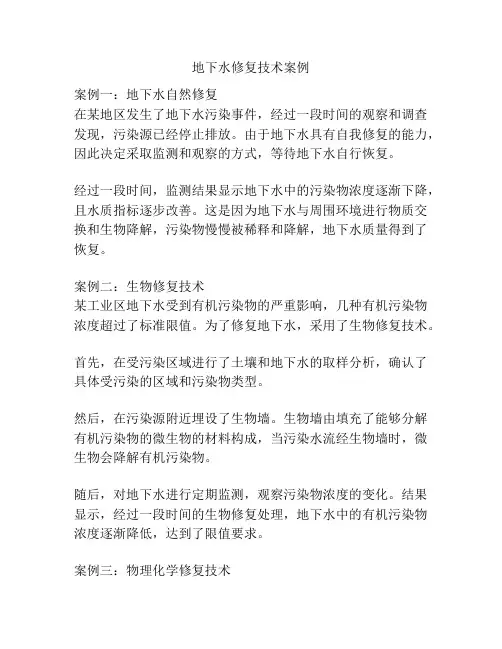 地下水修复技术案例

案例一：地下水自然修复
在某地区发生了地下水污染事件，经过一段时间的观察和调查发现，污染源已经停止排放。由于地下水具有自我修复的能力，因此决定采取监测和观察的方式，等待地下水自行恢复。

经过一段时间，监测结果显示地下水中的污染物浓度逐渐下降，且水质指标逐步改善。这是因为地下水与周围环境进行物质交换和生物降解，污染物慢慢被稀释和降解，地下水质量得到了恢复。

案例二：生物修复技术
某工业区地下水受到有机污染物的严重影响，几种有机污染物浓度超过了标准限值。为了修复地下水，采用了生物修复技术。

首先，在受污染区域进行了土壤和地下水的取样分析，确认了具体受污染的区域和污染物类型。

然后，在污染源附近埋设了生物墙。生物墙由填充了能够分解有机污染物的微生物的材料构成，当污染水流经生物墙时，微生物会降解有机污染物。

随后，对地下水进行定期监测，观察污染物浓度的变化。结果显示，经过一段时间的生物修复处理，地下水中的有机污染物浓度逐渐降低，达到了限值要求。

案例三：物理化学修复技术